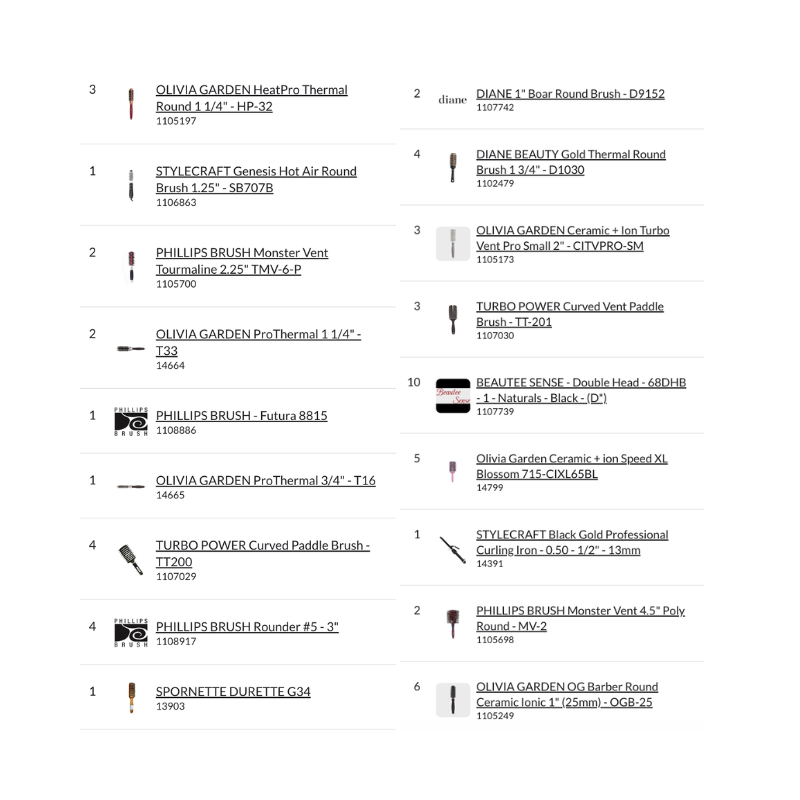 3 OLIVIA GARDEN HeatPro Thermal Round 1 1/4" - HP-32
1105197

1 STYLECRAFT Genesis Hot Air Round Brush 1.25" - SB707B
1106863

2 PHILLIPS BRUSH Monster Vent Tourmaline 2.25" TMV-6-P
1105700

2 OLIVIA GARDEN ProThermal 1 1/4" - T33
14664

1 PHILLIPS BRUSH PHILLIPS BRUSH - Futura 8815
1108886

1 OLIVIA GARDEN ProThermal 3/4" - T16
14665

4 TURBO POWER Curved Paddle Brush - TT200
1107029

4 PHILLIPS BRUSH PHILLIPS BRUSH Rounder #5 - 3"
1108917

1 SPORNETTE DURETTE G34
13903

2 diane DIANE 1" Boar Round Brush - D9152
1107742

4 DIANE BEAUTY Gold Thermal Round Brush 1 3/4" - D1030
1102479

3 OLIVIA GARDEN Ceramic + Ion Turbo Vent Pro Small 2" - CITVPRO-SM
1105173

3 TURBO POWER Curved Vent Paddle Brush - TT-201
1107030

10 Beautee Sense BEAUTEE SENSE - Double Head - 68DHB - 1 - Naturals - Black - (D*)
1107739

5 Olivia Garden Ceramic + ion Speed XL Blossom 715-CIXL65BL
14799

1 STYLECRAFT Black Gold Professional Curling Iron - 0.50 - 1/2" - 13mm
14391

2 PHILLIPS BRUSH Monster Vent 4.5" Poly Round - MV-2
1105698

6 OLIVIA GARDEN OG Barber Round Ceramic Ionic 1" (25mm) - OGB-25
1105249